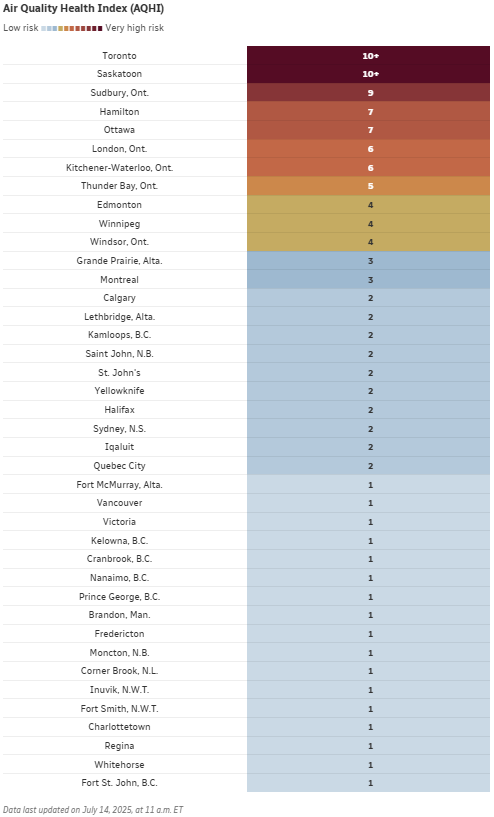 Air Quality Health Index (AQHI)

Low risk Very high risk

| | |
|---|---|
| Toronto | 10+ |
| Saskatoon | 10+ |
| Sudbury, Ont. | 9 |
| Hamilton | 7 |
| Ottawa | 7 |
| London, Ont. | 6 |
| Kitchener-Waterloo, Ont. | 6 |
| Thunder Bay, Ont. | 5 |
| Edmonton | 4 |
| Winnipeg | 4 |
| Windsor, Ont. | 4 |
| Grande Prairie, Alta. | 3 |
| Montreal | 3 |
| Calgary | 2 |
| Lethbridge, Alta. | 2 |
| Kamloops, B.C. | 2 |
| Saint John, N.B. | 2 |
| St. John's | 2 |
| Yellowknife | 2 |
| Halifax | 2 |
| Sydney, N.S. | 2 |
| Iqaluit | 2 |
| Quebec City | 2 |
| Fort McMurray, Alta. | 1 |
| Vancouver | 1 |
| Victoria | 1 |
| Kelowna, B.C. | 1 |
| Cranbrook, B.C. | 1 |
| Nanaimo, B.C. | 1 |
| Prince George, B.C. | 1 |
| Brandon, Man. | 1 |
| Fredericton | 1 |
| Moncton, N.B. | 1 |
| Corner Brook, N.L. | 1 |
| Inuvik, N.W.T. | 1 |
| Fort Smith, N.W.T. | 1 |
| Charlottetown | 1 |
| Regina | 1 |
| Whitehorse | 1 |
| Fort St. John, B.C. | 1 |

Data last updated on July 14, 2025, at 11 a.m. ET